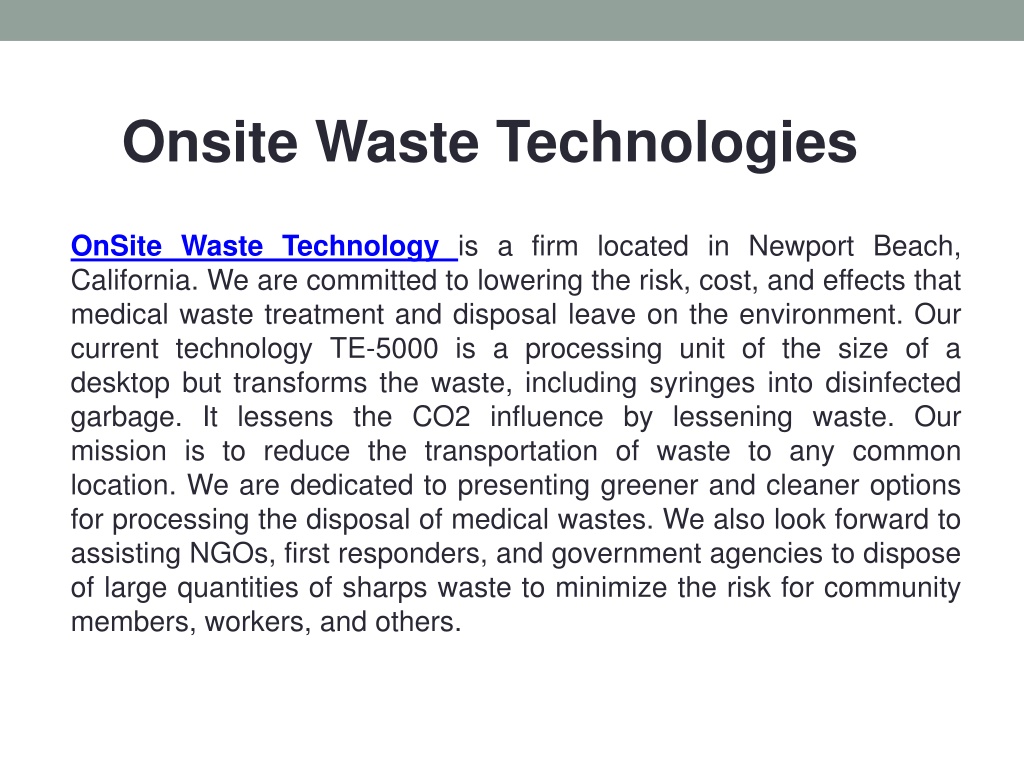 Onsite Waste Technologies

OnSite Waste Technology is a firm located in Newport Beach, California. We are committed to lowering the risk, cost, and effects that medical waste treatment and disposal leave on the environment. Our current technology TE-5000 is a processing unit of the size of a desktop but transforms the waste, including syringes into disinfected garbage. It lessens the CO2 influence by lessening waste. Our mission is to reduce the transportation of waste to any common location. We are dedicated to presenting greener and cleaner options for processing the disposal of medical wastes. We also look forward to assisting NGOs, first responders, and government agencies to dispose of large quantities of sharps waste to minimize the risk for community members, workers, and others.